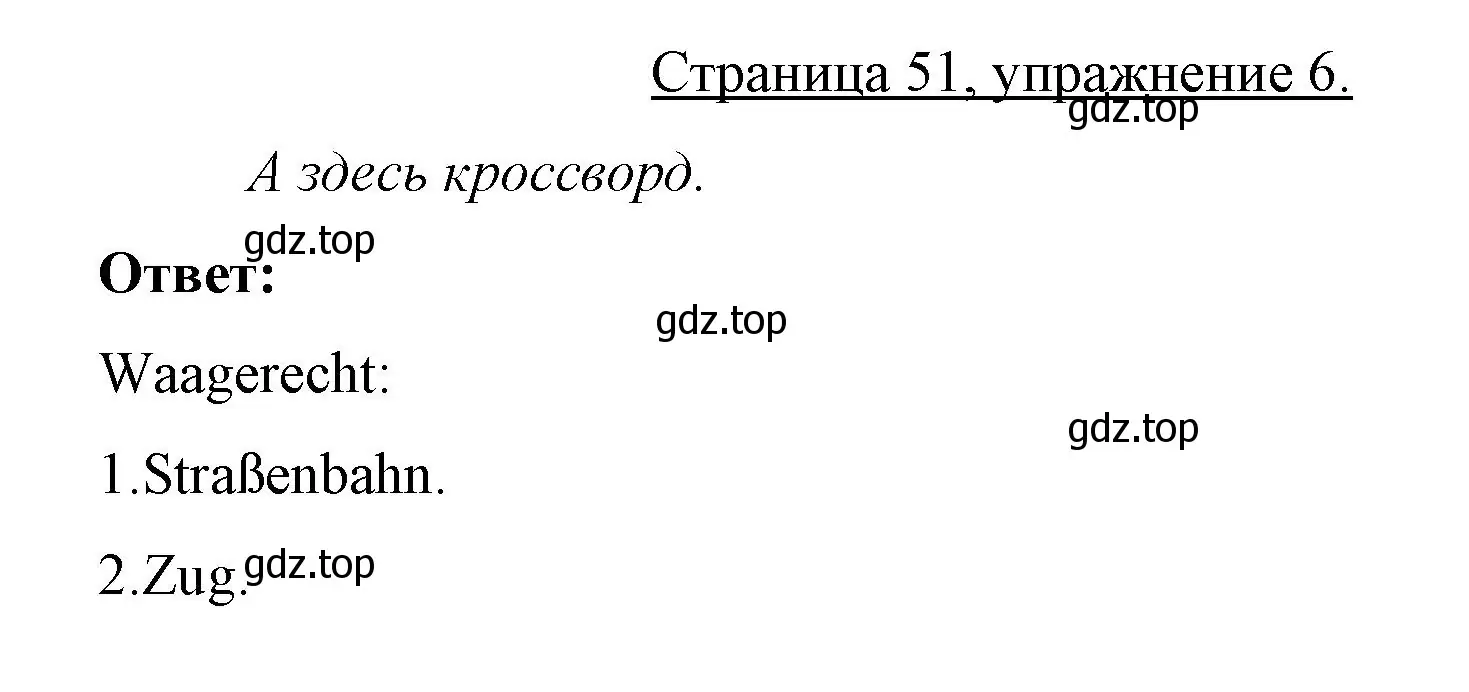 Страница 51, упражнение 6.

gdz.top

А здесь кроссворд.

gdz.top

Ответ:

gdz.top

Waagerecht:

gdz.top

1.Straßenbahn.

2.Zug.

gdz.top